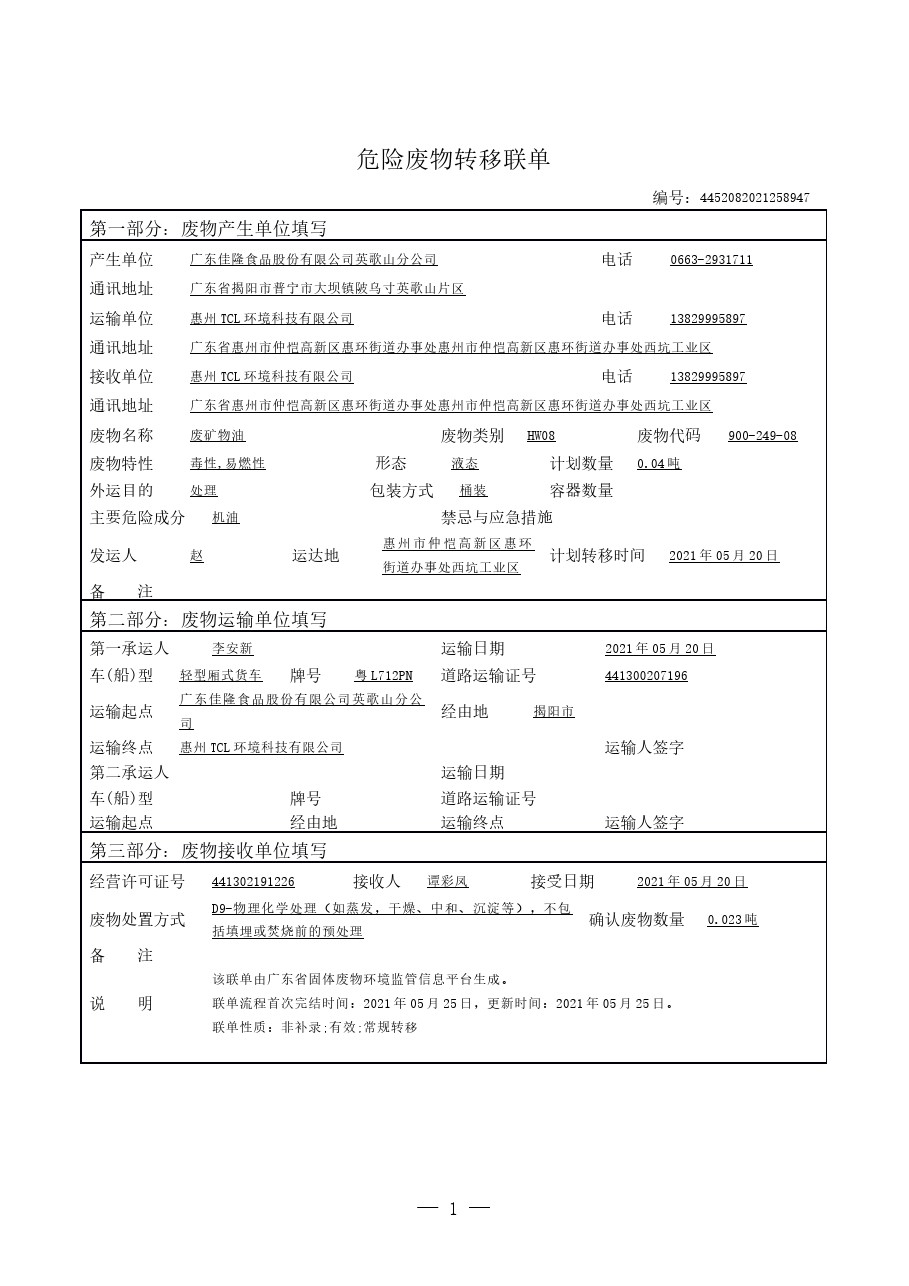 危险废物转移联单

编号：4452082021258947

第一部分：废物产生单位填写

产生单位 广东佳隆食品股份有限公司英歌山分公司 电话 0663-2931711

通讯地址 广东省揭阳市普宁市大坝镇陂乌寸英歌山片区

运输单位 惠州TCL环境科技有限公司 电话 13829995897

通讯地址 广东省惠州市仲恺高新区惠环街道办事处惠州市仲恺高新区惠环街道办事处西坑工业区

接收单位 惠州TCL环境科技有限公司 电话 13829995897

通讯地址 广东省惠州市仲恺高新区惠环街道办事处惠州市仲恺高新区惠环街道办事处西坑工业区

废物名称 废矿物油 废物类别 HW08 废物代码 900-249-08

废物特性 毒性,易燃性 形态 液态 计划数量 0.04吨

外运目的 处理 包装方式 桶装 容器数量

主要危险成分 机油 禁忌与应急措施

发运人 赵 运达地 惠州市仲恺高新区惠环街道办事处西坑工业区 计划转移时间 2021年05月20日

备 注

第二部分：废物运输单位填写

第一承运人 李安新 运输日期 2021年05月20日

车(船)型 轻型厢式货车 牌号 粤L712PN 道路运输证号 441300207196

运输起点 广东佳隆食品股份有限公司英歌山分公司 经由地 揭阳市

运输终点 惠州TCL环境科技有限公司 运输人签字

第二承运人 运输日期

车(船)型 牌号 道路运输证号

运输起点 经由地 运输终点 运输人签字

第三部分：废物接收单位填写

经营许可证号 441302191226 接收人 谭彩凤 接受日期 2021年05月20日

废物处置方式 D9-物理化学处理（如蒸发，干燥、中和、沉淀等），不包括填埋或焚烧前的预处理 确认废物数量 0.023吨

备 注

说 明 该联单由广东省固体废物环境监管信息平台生成。
联单流程首次完结时间：2021年05月25日，更新时间：2021年05月25日。
联单性质：非补录;有效;常规转移

— 1 —